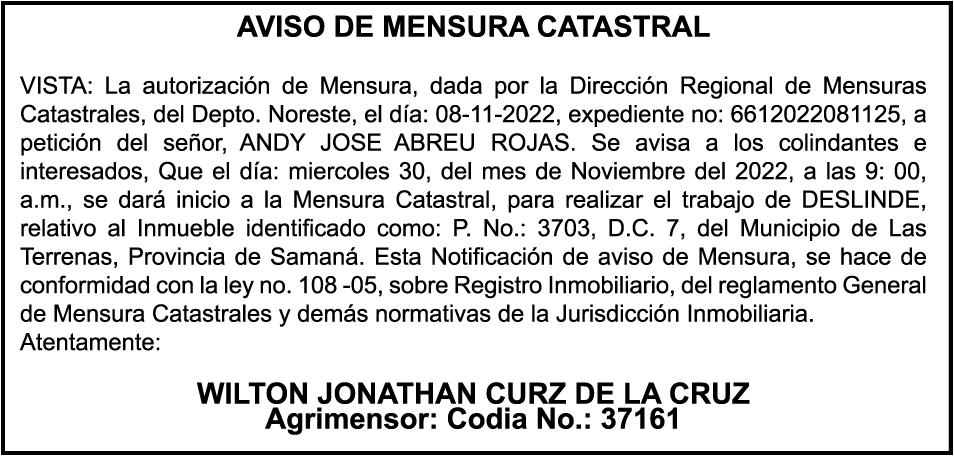 AVISO DE MENSURA CATASTRAL

VISTA: La autorización de Mensura, dada por la Dirección Regional de Mensuras Catastrales, del Depto. Noreste, el día: 08-11-2022, expediente no: 6612022081125, a petición del señor, ANDY JOSE ABREU ROJAS. Se avisa a los colindantes e interesados, Que el día: miercoles 30, del mes de Noviembre del 2022, a las 9: 00, a.m., se dará inicio a la Mensura Catastral, para realizar el trabajo de DESLINDE, relativo al Inmueble identificado como: P. No.: 3703, D.C. 7, del Municipio de Las Terrenas, Provincia de Samaná. Esta Notificación de aviso de Mensura, se hace de conformidad con la ley no. 108 -05, sobre Registro Inmobiliario, del reglamento General de Mensura Catastrales y demás normativas de la Jurisdicción Inmobiliaria.
Atentamente:

WILTON JONATHAN CURZ DE LA CRUZ
Agrimensor: Codia No.: 37161